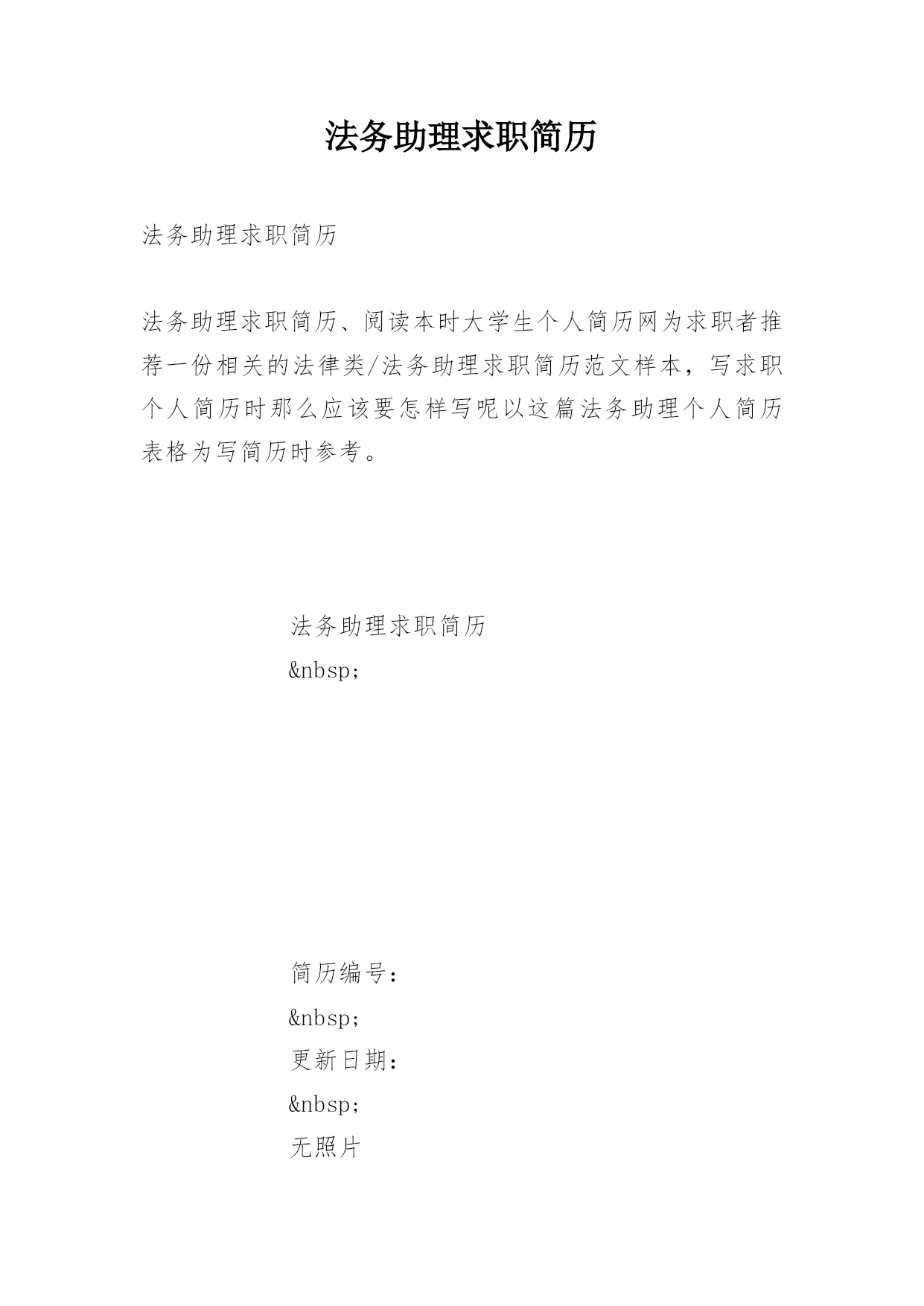 法务助理求职简历

法务助理求职简历

法务助理求职简历、阅读本时大学生个人简历网为求职者推荐一份相关的法律类/法务助理求职简历范文样本，写求职个人简历时那么应该要怎样写呢以这篇法务助理个人简历表格为写简历时参考。

法务助理求职简历
&nbsp;

简历编号：
&nbsp;
更新日期：
&nbsp;
无照片